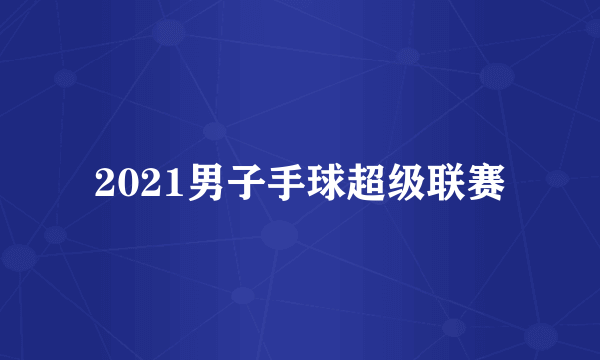 2021男子手球超级联赛